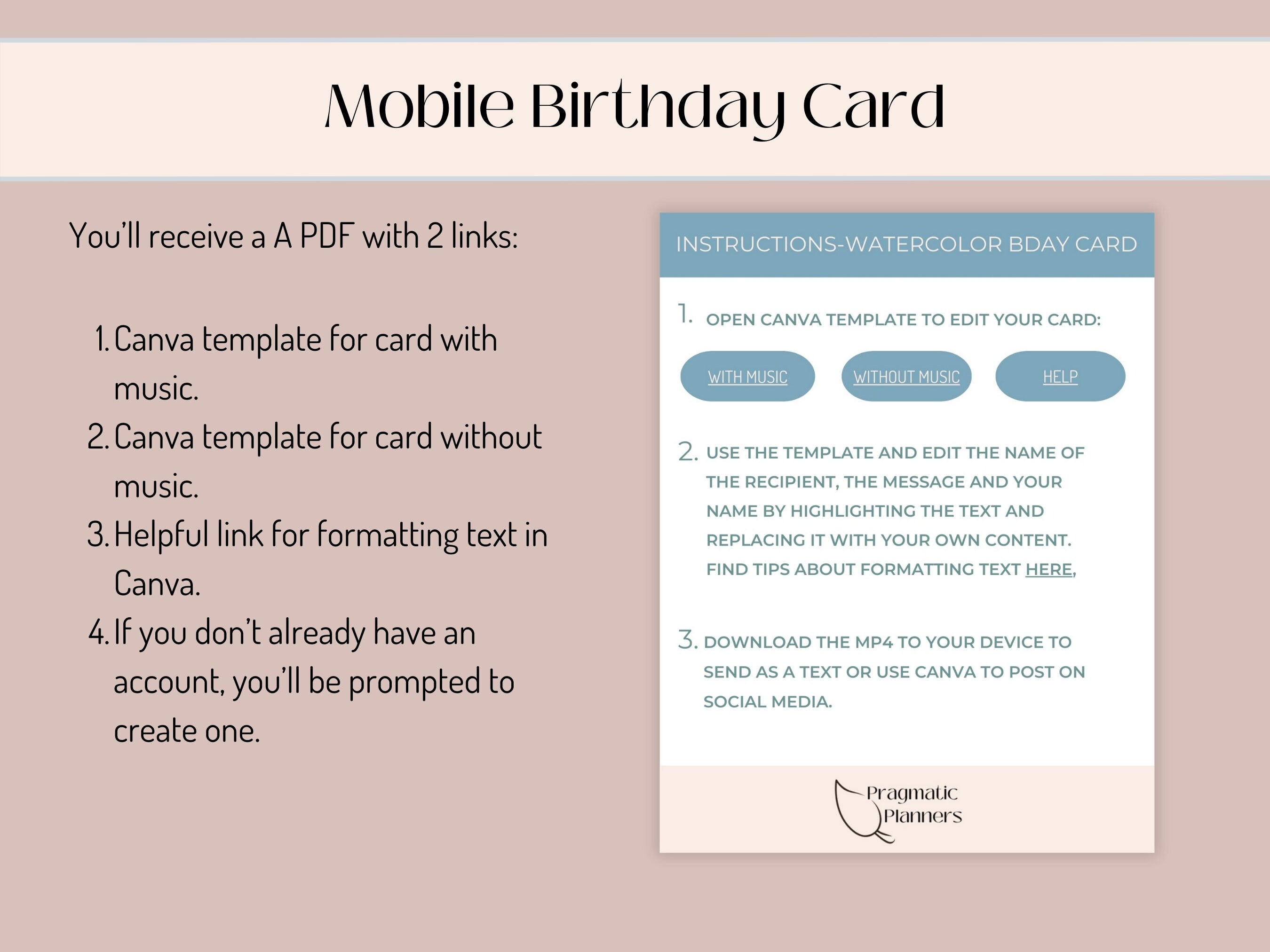 Mobile Birthday Card

You'll receive a A PDF with 2 links:

1. Canva template for card with music.
2. Canva template for card without music.
3. Helpful link for formatting text in Canva.
4. If you don't already have an account, you'll be prompted to create one.

INSTRUCTIONS-WATERCOLOR BDAY CARD

1. OPEN CANVA TEMPLATE TO EDIT YOUR CARD:

WITH MUSIC

WITHOUT MUSIC

HELP

2. USE THE TEMPLATE AND EDIT THE NAME OF THE RECIPIENT, THE MESSAGE AND YOUR NAME BY HIGHLIGHTING THE TEXT AND REPLACING IT WITH YOUR OWN CONTENT. FIND TIPS ABOUT FORMATTING TEXT HERE,

3. DOWNLOAD THE MP4 TO YOUR DEVICE TO SEND AS A TEXT OR USE CANVA TO POST ON SOCIAL MEDIA.

Pragmatic Planners